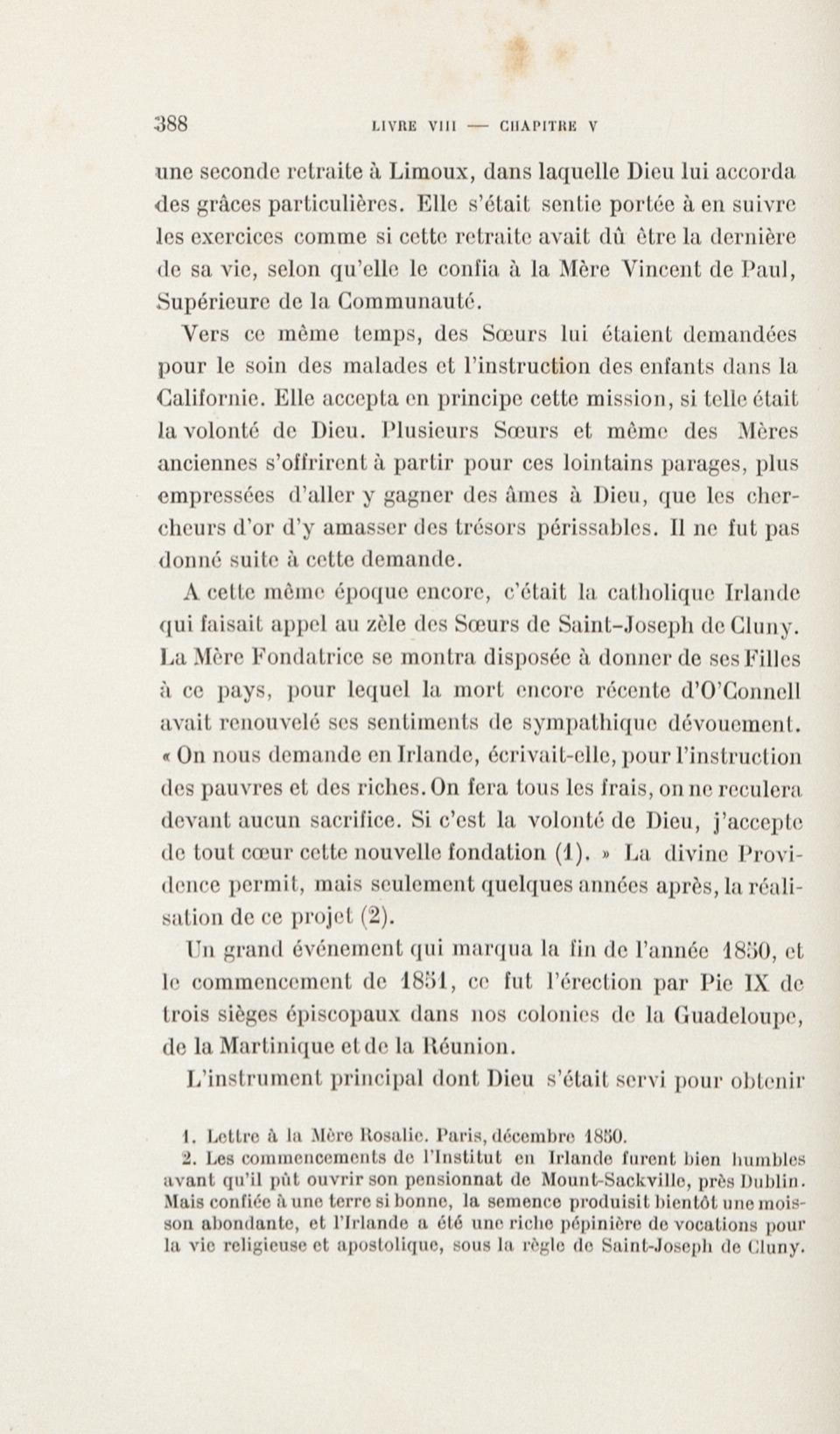 388 LIVRE VIII — CHAPITRE V

une seconde retraite à Limoux, dans laquelle Dieu lui accorda des grâces particulières. Elle s'était sentie portée à en suivre les exercices comme si cette retraite avait dû être la dernière de sa vie, selon qu'elle le confia à la Mère Vincent de Paul, Supérieure de la Communauté.

Vers ce même temps, des Sœurs lui étaient demandées pour le soin des malades et l'instruction des enfants dans la Californie. Elle accepta en principe cette mission, si telle était la volonté de Dieu. Plusieurs Sœurs et même des Mères anciennes s'offrirent à partir pour ces lointains parages, plus empressées d'aller y gagner des âmes à Dieu, que les chercheurs d'or d'y amasser des trésors périssables. Il ne fut pas donné suite à cette demande.

A cette même époque encore, c'était la catholique Irlande qui faisait appel au zèle des Sœurs de Saint-Joseph de Cluny. La Mère Fondatrice se montra disposée à donner de ses Filles à ce pays, pour lequel la mort encore récente d'O'Connell avait renouvelé ses sentiments de sympathique dévouement. « On nous demande en Irlande, écrivait-elle, pour l'instruction des pauvres et des riches. On fera tous les frais, on ne reculera devant aucun sacrifice. Si c'est la volonté de Dieu, j'accepte de tout cœur cette nouvelle fondation (1). » La divine Providence permit, mais seulement quelques années après, la réalisation de ce projet (2).

Un grand événement qui marqua la fin de l'année 1850, et le commencement de 1851, ce fut l'érection par Pie IX de trois sièges épiscopaux dans nos colonies de la Guadeloupe, de la Martinique et de la Réunion.

L'instrument principal dont Dieu s'était servi pour obtenir

1. Lettre à la Mère Rosalie. Paris, décembre 1850.
2. Les commencements de l'Institut en Irlande furent bien humbles avant qu'il pût ouvrir son pensionnat de Mount-Sackville, près Dublin. Mais confiée à une terre si bonne, la semence produisit bientôt une moisson abondante, et l'Irlande a été une riche pépinière de vocations pour la vie religieuse et apostolique, sous la règle de Saint-Joseph de Cluny.